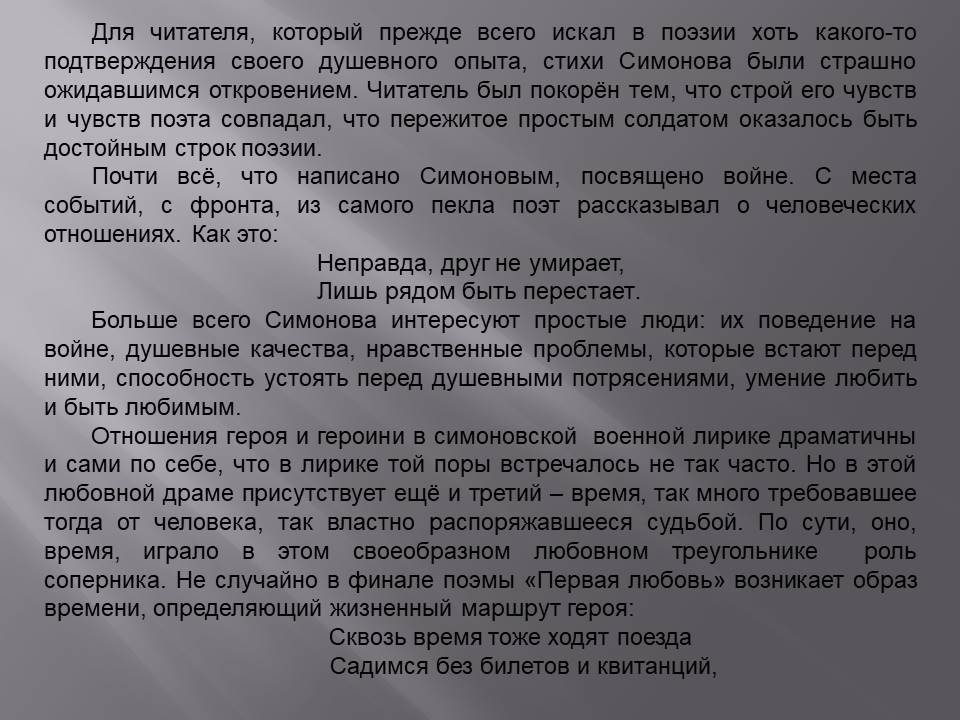 Для читателя, который прежде всего искал в поэзии хоть какого-то подтверждения своего душевного опыта, стихи Симонова были страшно ожидавшимся откровением. Читатель был покорён тем, что строй его чувств и чувств поэта совпадал, что пережитое простым солдатом оказалось быть достойным строк поэзии.

Почти всё, что написано Симоновым, посвящено войне. С места событий, с фронта, из самого пекла поэт рассказывал о человеческих отношениях. Как это:

Неправда, друг не умирает,
Лишь рядом быть перестает.

Больше всего Симонова интересуют простые люди: их поведение на войне, душевные качества, нравственные проблемы, которые встают перед ними, способность устоять перед душевными потрясениями, умение любить и быть любимым.

Отношения героя и героини в симоновской военной лирике драматичны и сами по себе, что в лирике той поры встречалось не так часто. Но в этой любовной драме присутствует ещё и третий – время, так много требовавшее тогда от человека, так властно распоряжавшееся судьбой. По сути, оно, время, играло в этом своеобразном любовном треугольнике роль соперника. Не случайно в финале поэмы «Первая любовь» возникает образ времени, определяющий жизненный маршрут героя:

Сквозь время тоже ходят поезда
Садимся без билетов и квитанций,